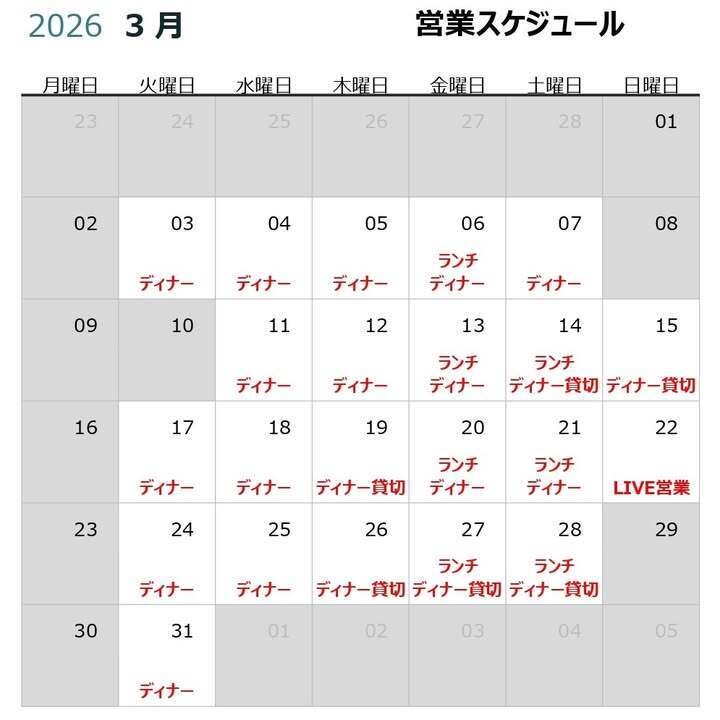 2026 3 月 営業スケジュール

| 月曜日 | 火曜日 | 水曜日 | 木曜日 | 金曜日 | 土曜日 | 日曜日 |
|---|---|---|---|---|---|---|
| 23 | 24 | 25 | 26 | 27 | 28 | 01 |
| 02 | 03 ディナー | 04 ディナー | 05 ディナー | 06 ランチ ディナー | 07 ディナー | 08 |
| 09 | 10 | 11 ディナー | 12 ディナー | 13 ランチ ディナー | 14 ランチ ディナー貸切 | 15 ディナー貸切 |
| 16 | 17 ディナー | 18 ディナー | 19 ディナー貸切 | 20 ランチ ディナー | 21 ランチ ディナー | 22 LIVE営業 |
| 23 | 24 ディナー | 25 ディナー | 26 ディナー貸切 | 27 ランチ ディナー貸切 | 28 ランチ ディナー貸切 | 29 |
| 30 | 31 ディナー | 01 | 02 | 03 | 04 | 05 |